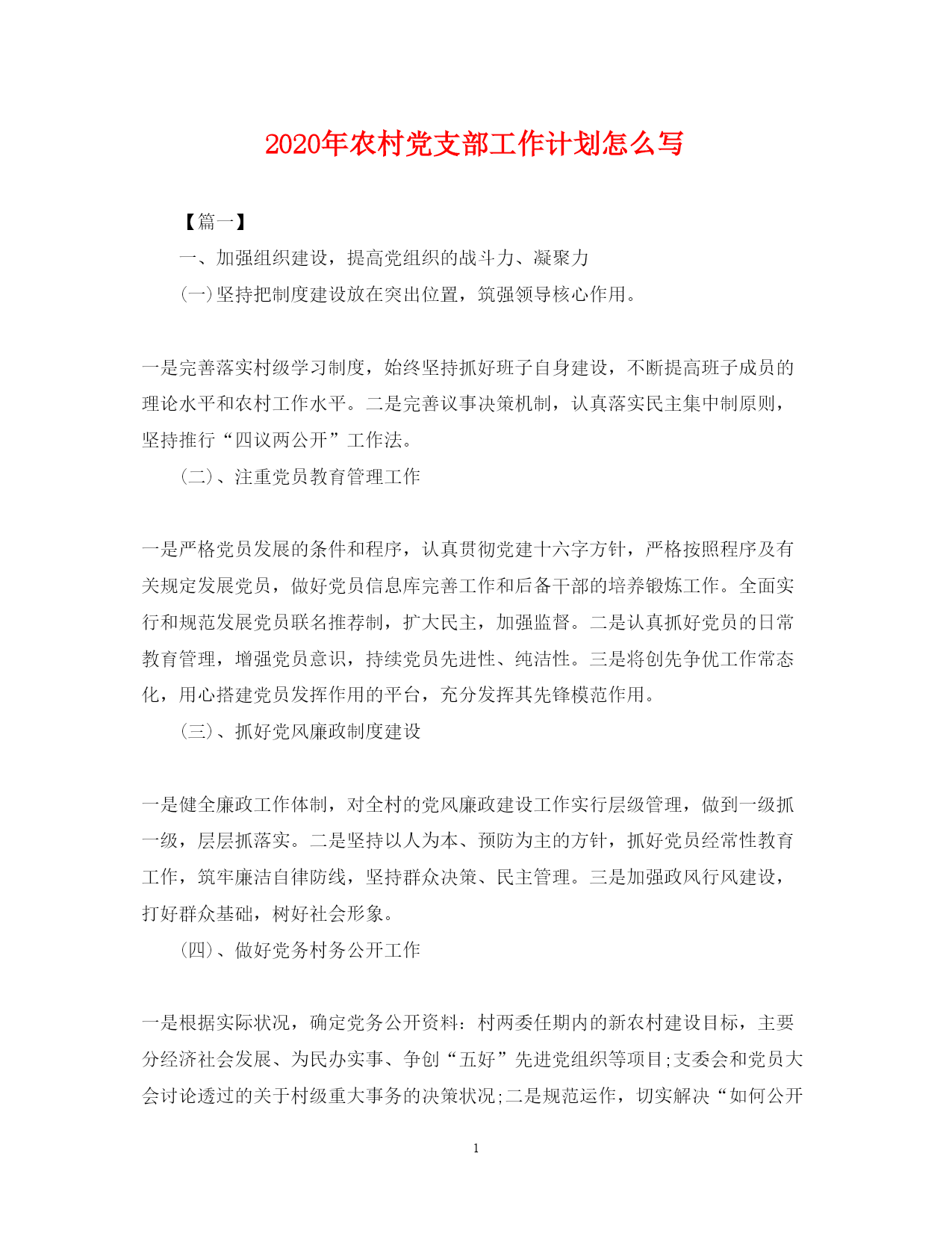 2020年农村党支部工作计划怎么写

【篇一】

一、加强组织建设，提高党组织的战斗力、凝聚力

(一)坚持把制度建设放在突出位置，筑强领导核心作用。

一是完善落实村级学习制度，始终坚持抓好班子自身建设，不断提高班子成员的理论水平和农村工作水平。二是完善议事决策机制，认真落实民主集中制原则，坚持推行“四议两公开”工作法。

(二)、注重党员教育管理工作

一是严格党员发展的条件和程序，认真贯彻党建十六字方针，严格按照程序及有关规定发展党员，做好党员信息库完善工作和后备干部的培养锻炼工作。全面实行和规范发展党员联名推荐制，扩大民主，加强监督。二是认真抓好党员的日常教育管理，增强党员意识，持续党员先进性、纯洁性。三是将创先争优工作常态化，用心搭建党员发挥作用的平台，充分发挥其先锋模范作用。

(三)、抓好党风廉政制度建设

一是健全廉政工作体制，对全村的党风廉政建设工作实行层级管理，做到一级抓一级，层层抓落实。二是坚持以人为本、预防为主的方针，抓好党员经常性教育工作，筑牢廉洁自律防线，坚持群众决策、民主管理。三是加强政风行风建设，打好群众基础，树好社会形象。

(四)、做好党务村务公开工作

一是根据实际状况，确定党务公开资料：村两委任期内的新农村建设目标，主要分经济社会发展、为民办实事、争创“五好”先进党组织等项目;支委会和党员大会讨论透过的关于村级重大事务的决策状况;二是规范运作，切实解决“如何公开

1